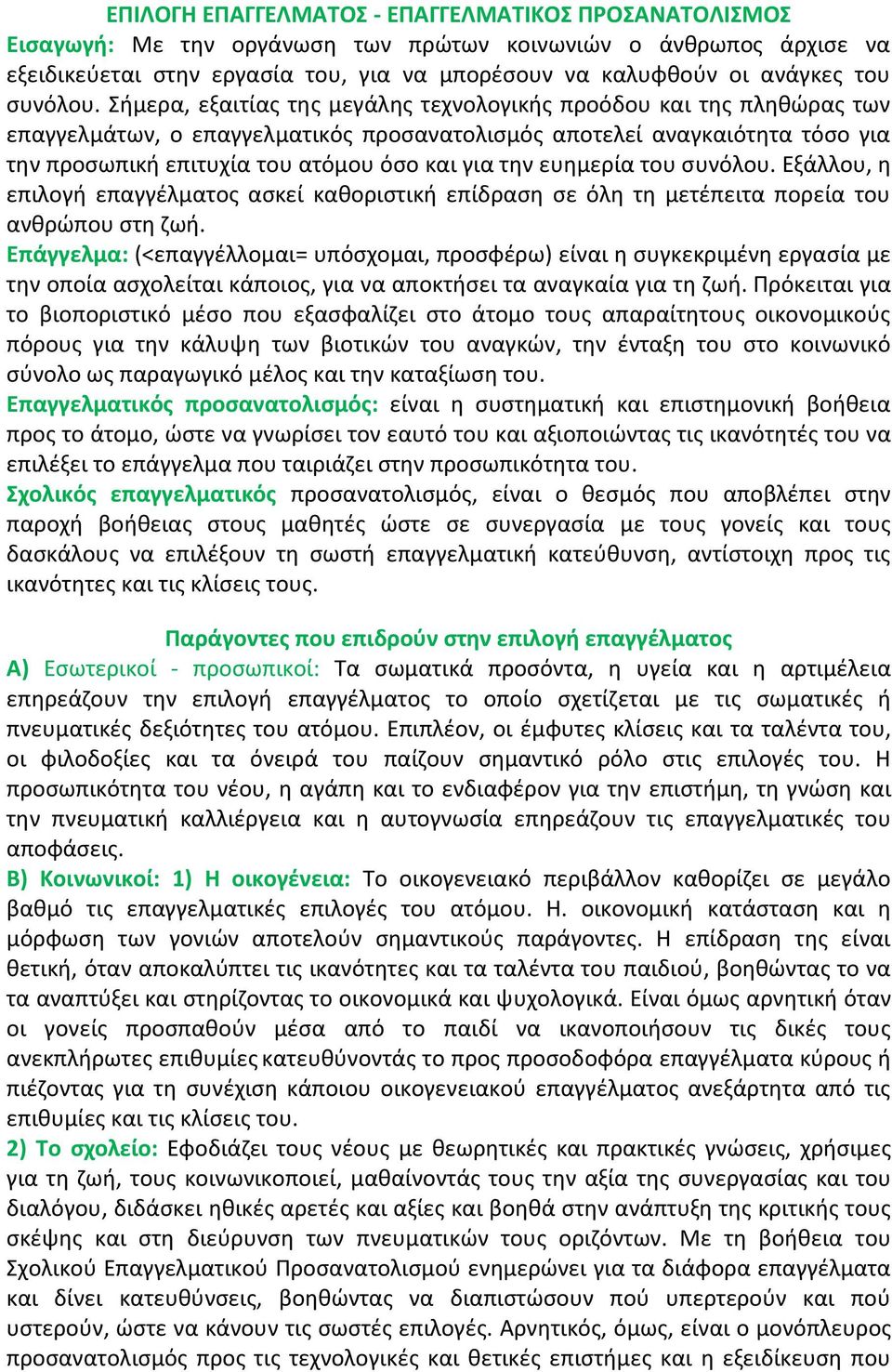 ΕΠΙΛΟΓΗ ΕΠΑΓΓΕΛΜΑΤΟΣ - ΕΠΑΓΓΕΛΜΑΤΙΚΟΣ ΠΡΟΣΑΝΑΤΟΛΙΣΜΟΣ

Εισαγωγή: Με την οργάνωση των πρώτων κοινωνιών ο άνθρωπος άρχισε να εξειδικεύεται στην εργασία του, για να μπορέσουν να καλυφθούν οι ανάγκες του συνόλου. Σήμερα, εξαιτίας της μεγάλης τεχνολογικής προόδου και της πληθώρας των επαγγελμάτων, ο επαγγελματικός προσανατολισμός αποτελεί αναγκαιότητα τόσο για την προσωπική επιτυχία του ατόμου όσο και για την ευημερία του συνόλου. Εξάλλου, η επιλογή επαγγέλματος ασκεί καθοριστική επίδραση σε όλη τη μετέπειτα πορεία του ανθρώπου στη ζωή.

Επάγγελμα: (<επαγγέλλομαι= υπόσχομαι, προσφέρω) είναι η συγκεκριμένη εργασία με την οποία ασχολείται κάποιος, για να αποκτήσει τα αναγκαία για τη ζωή. Πρόκειται για το βιοποριστικό μέσο που εξασφαλίζει στο άτομο τους απαραίτητους οικονομικούς πόρους για την κάλυψη των βιοτικών του αναγκών, την ένταξη του στο κοινωνικό σύνολο ως παραγωγικό μέλος και την καταξίωση του.

Επαγγελματικός προσανατολισμός: είναι η συστηματική και επιστημονική βοήθεια προς το άτομο, ώστε να γνωρίσει τον εαυτό του και αξιοποιώντας τις ικανότητές του να επιλέξει το επάγγελμα που ταιριάζει στην προσωπικότητα του.

Σχολικός επαγγελματικός προσανατολισμός, είναι ο θεσμός που αποβλέπει στην παροχή βοήθειας στους μαθητές ώστε σε συνεργασία με τους γονείς και τους δασκάλους να επιλέξουν τη σωστή επαγγελματική κατεύθυνση, αντίστοιχη προς τις ικανότητες και τις κλίσεις τους.

Παράγοντες που επιδρούν στην επιλογή επαγγέλματος

Α) Εσωτερικοί - προσωπικοί: Τα σωματικά προσόντα, η υγεία και η αρτιμέλεια επηρεάζουν την επιλογή επαγγέλματος το οποίο σχετίζεται με τις σωματικές ή πνευματικές δεξιότητες του ατόμου. Επιπλέον, οι έμφυτες κλίσεις και τα ταλέντα του, οι φιλοδοξίες και τα όνειρά του παίζουν σημαντικό ρόλο στις επιλογές του. Η προσωπικότητα του νέου, η αγάπη και το ενδιαφέρον για την επιστήμη, τη γνώση και την πνευματική καλλιέργεια και η αυτογνωσία επηρεάζουν τις επαγγελματικές του αποφάσεις.

Β) Κοινωνικοί: 1) Η οικογένεια: Το οικογενειακό περιβάλλον καθορίζει σε μεγάλο βαθμό τις επαγγελματικές επιλογές του ατόμου. Η. οικονομική κατάσταση και η μόρφωση των γονιών αποτελούν σημαντικούς παράγοντες. Η επίδραση της είναι θετική, όταν αποκαλύπτει τις ικανότητες και τα ταλέντα του παιδιού, βοηθώντας το να τα αναπτύξει και στηρίζοντας το οικονομικά και ψυχολογικά. Είναι όμως αρνητική όταν οι γονείς προσπαθούν μέσα από το παιδί να ικανοποιήσουν τις δικές τους ανεκπλήρωτες επιθυμίες κατευθύνοντάς το προς προσοδοφόρα επαγγέλματα κύρους ή πιέζοντας για τη συνέχιση κάποιου οικογενειακού επαγγέλματος ανεξάρτητα από τις επιθυμίες και τις κλίσεις του.

2) Το σχολείο: Εφοδιάζει τους νέους με θεωρητικές και πρακτικές γνώσεις, χρήσιμες για τη ζωή, τους κοινωνικοποιεί, μαθαίνοντάς τους την αξία της συνεργασίας και του διαλόγου, διδάσκει ηθικές αρετές και αξίες και βοηθά στην ανάπτυξη της κριτικής τους σκέψης και στη διεύρυνση των πνευματικών τους οριζόντων. Με τη βοήθεια του Σχολικού Επαγγελματικού Προσανατολισμού ενημερώνει για τα διάφορα επαγγέλματα και δίνει κατευθύνσεις, βοηθώντας να διαπιστώσουν πού υπερτερούν και πού υστερούν, ώστε να κάνουν τις σωστές επιλογές. Αρνητικός, όμως, είναι ο μονόπλευρος προσανατολισμός προς τις τεχνολογικές και θετικές επιστήμες και η εξειδίκευση που